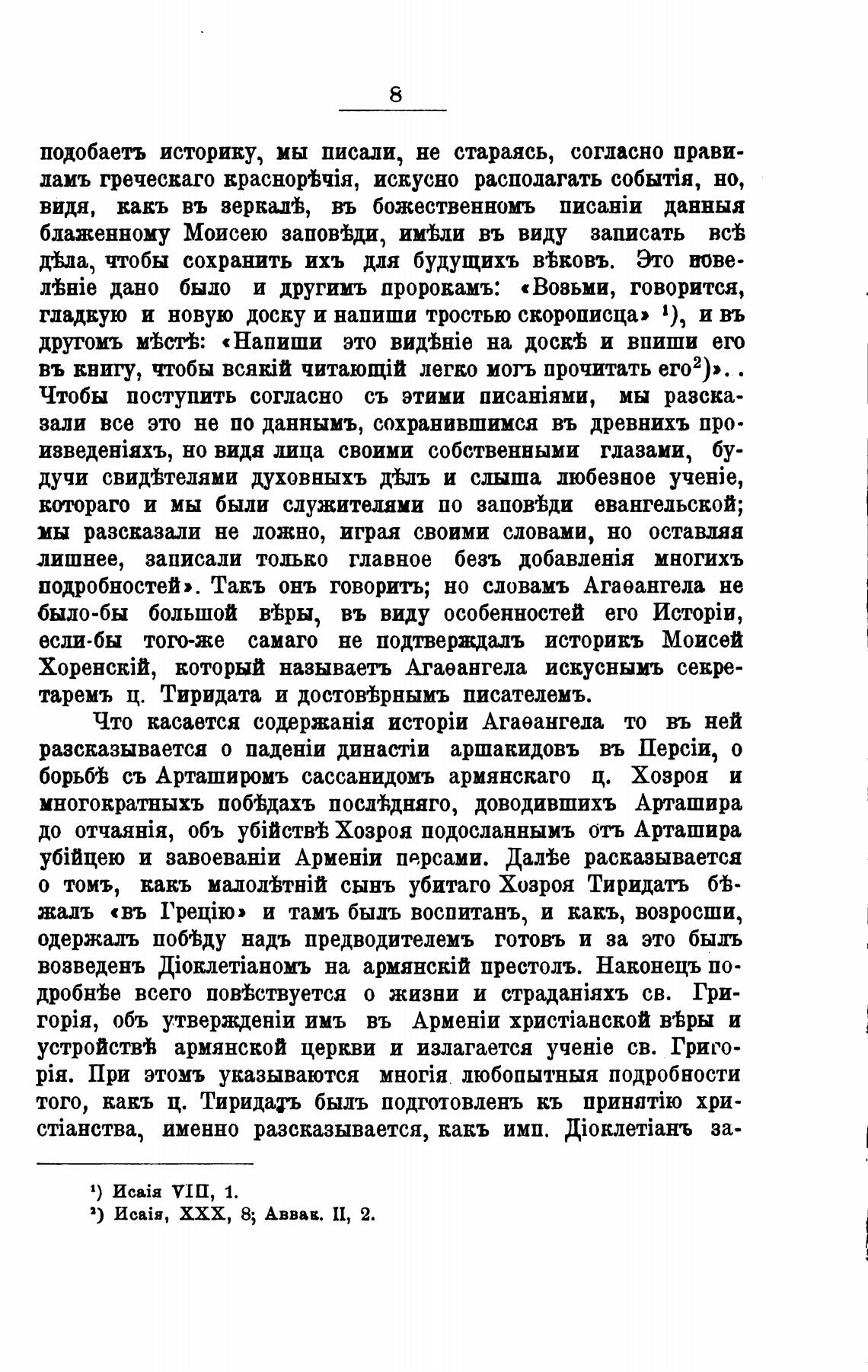 8

подобаетъ историку, мы писали, не стараясь, согласно правиламъ греческаго краснорѣчія, искусно располагать событія, но, видя, какъ въ зеркалѣ, въ божественномъ писаніи данныя блаженному Моисею заповѣди, имѣли въ виду записать всѣ дѣла, чтобы сохранить ихъ для будущихъ вѣковъ. Это повелѣніе дано было и другимъ пророкамъ: «Возьми, говорится, гладкую и новую доску и напиши тростью скорописца» ¹), и въ другомъ мѣстѣ: «Напиши это видѣніе на доскѣ и впиши его въ книгу, чтобы всякій читающій легко могъ прочитать его²)».. Чтобы поступить согласно съ этими писаніями, мы разсказали все это не по даннымъ, сохранившимся въ древнихъ произведеніяхъ, но видя лица своими собственными глазами, будучи свидѣтелями духовныхъ дѣлъ и слыша любезное ученіе, котораго и мы были служителями по заповѣди евангельской; мы разсказали не ложно, играя своими словами, но оставляя лишнее, записали только главное безъ добавленія многихъ подробностей». Такъ онъ говоритъ; но словамъ Агаѳангела не было-бы большой вѣры, въ виду особенностей его Исторіи, если-бы того-же самаго не подтверждалъ историкъ Моисей Хоренскій, который называетъ Агаѳангела искуснымъ секретаремъ ц. Тиридата и достовѣрнымъ писателемъ.

Что касается содержанія исторіи Агаѳангела то въ ней разсказывается о паденіи династіи аршакидовъ въ Персіи, о борьбѣ съ Арташиромъ сассанидомъ армянскаго ц. Хозроя и многократныхъ побѣдахъ послѣдняго, доводившихъ Арташира до отчаянія, объ убійствѣ Хозроя подосланнымъ отъ Арташира убійцею и завоеваніи Арменіи персами. Далѣе расказывается о томъ, какъ малолѣтній сынъ убитаго Хозроя Тиридатъ бѣжалъ «въ Грецію» и тамъ былъ воспитанъ, и какъ, возросши, одержалъ побѣду надъ предводителемъ готовъ и за это былъ возведенъ Діоклетіаномъ на армянскій престолъ. Наконецъ подробнѣе всего повѣствуется о жизни и страданіяхъ св. Григорія, объ утвержденіи имъ въ Арменіи христіанской вѣры и устройствѣ армянской церкви и излагается ученіе св. Григорія. При этомъ указываются многія любопытныя подробности того, какъ ц. Тиридатъ былъ подготовленъ къ принятію христіанства, именно разсказывается, какъ имп. Діоклетіанъ за-

¹) Исаія VIII, 1.
²) Исаія, XXX, 8; Аввак. II, 2.